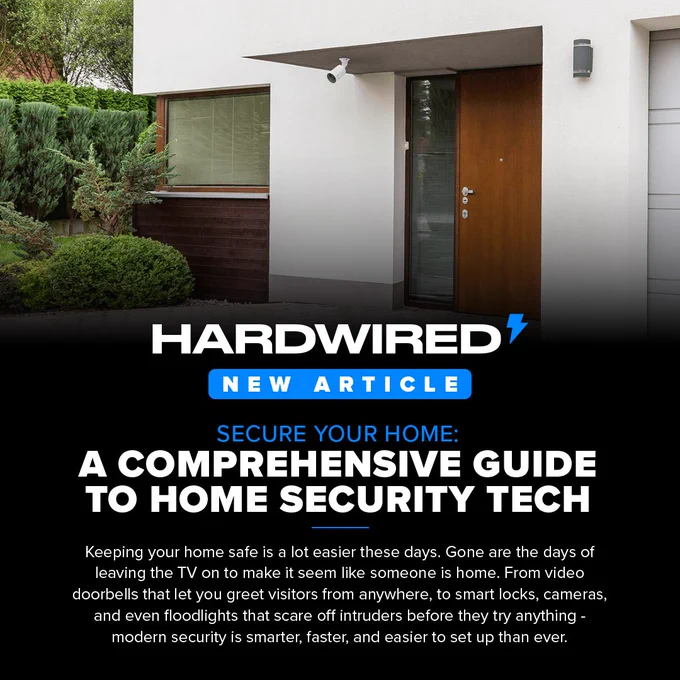 HARDWIRED

NEW ARTICLE

SECURE YOUR HOME:
A COMPREHENSIVE GUIDE TO HOME SECURITY TECH

Keeping your home safe is a lot easier these days. Gone are the days of leaving the TV on to make it seem like someone is home. From video doorbells that let you greet visitors from anywhere, to smart locks, cameras, and even floodlights that scare off intruders before they try anything - modern security is smarter, faster, and easier to set up than ever.